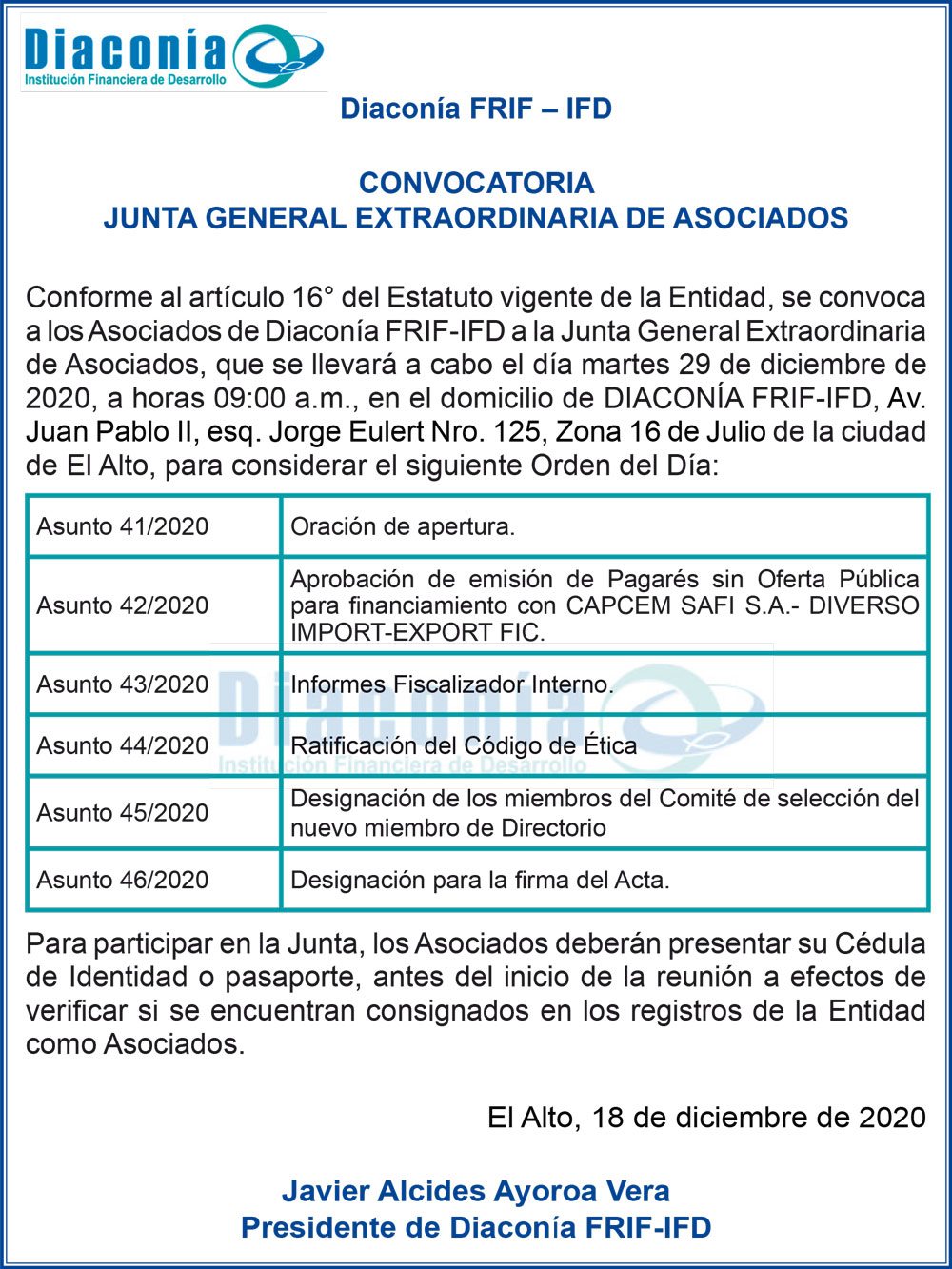 Diaconía
Institución Financiera de Desarrollo

Diaconía FRIF – IFD

CONVOCATORIA
JUNTA GENERAL EXTRAORDINARIA DE ASOCIADOS

Conforme al artículo 16° del Estatuto vigente de la Entidad, se convoca a los Asociados de Diaconía FRIF-IFD a la Junta General Extraordinaria de Asociados, que se llevará a cabo el día martes 29 de diciembre de 2020, a horas 09:00 a.m., en el domicilio de DIACONÍA FRIF-IFD, Av. Juan Pablo II, esq. Jorge Eulert Nro. 125, Zona 16 de Julio de la ciudad de El Alto, para considerar el siguiente Orden del Día:

| Asunto 41/2020 | Oración de apertura. |
|---|---|
| Asunto 42/2020 | Aprobación de emisión de Pagarés sin Oferta Pública para financiamiento con CAPCEM SAFI S.A.- DIVERSO IMPORT-EXPORT FIC. |
| Asunto 43/2020 | Informes Fiscalizador Interno. |
| Asunto 44/2020 | Ratificación del Código de Ética |
| Asunto 45/2020 | Designación de los miembros del Comité de selección del nuevo miembro de Directorio |
| Asunto 46/2020 | Designación para la firma del Acta. |

Diaconía
Institución Financiera de Desarrollo

Para participar en la Junta, los Asociados deberán presentar su Cédula de Identidad o pasaporte, antes del inicio de la reunión a efectos de verificar si se encuentran consignados en los registros de la Entidad como Asociados.

El Alto, 18 de diciembre de 2020

Javier Alcides Ayoroa Vera
Presidente de Diaconía FRIF-IFD